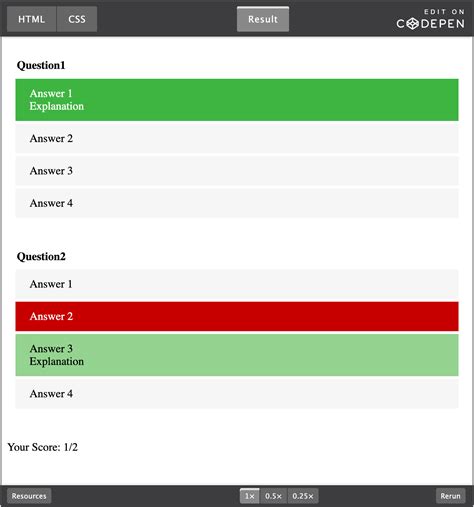 HTML CSS Result EDIT ON CODEPEN

Question1

Answer 1
Explanation

Answer 2

Answer 3

Answer 4

Question2

Answer 1

Answer 2

Answer 3
Explanation

Answer 4

Your Score: 1/2

Resources 1× 0.5× 0.25× Rerun